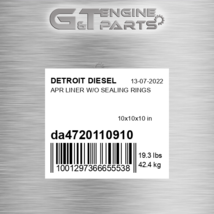 G&T ENGINE PARTS

DETROIT DIESEL 13-07-2022
APR LINER W/O SEALING RINGS

10x10x10 in

da4720110910

1001297366655538

19.3 lbs
42.4 kg